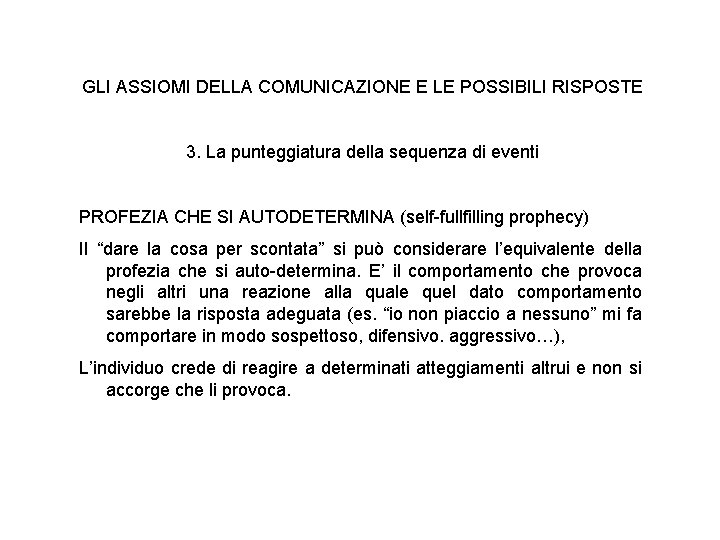 GLI ASSIOMI DELLA COMUNICAZIONE E LE POSSIBILI RISPOSTE

3. La punteggiatura della sequenza di eventi

PROFEZIA CHE SI AUTODETERMINA (self-fullfilling prophecy)

Il “dare la cosa per scontata” si può considerare l’equivalente della profezia che si auto-determina. E’ il comportamento che provoca negli altri una reazione alla quale quel dato comportamento sarebbe la risposta adeguata (es. “io non piaccio a nessuno” mi fa comportare in modo sospettoso, difensivo. aggressivo…),

L’individuo crede di reagire a determinati atteggiamenti altrui e non si accorge che li provoca.